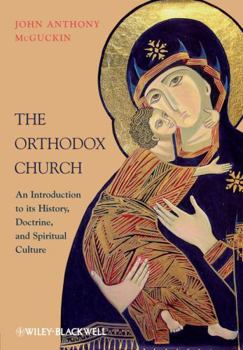 JOHN ANTHONY McGUCKIN

THE ORTHODOX CHURCH

An Introduction to its History, Doctrine, and Spiritual Culture

WILEY-BLACKWELL